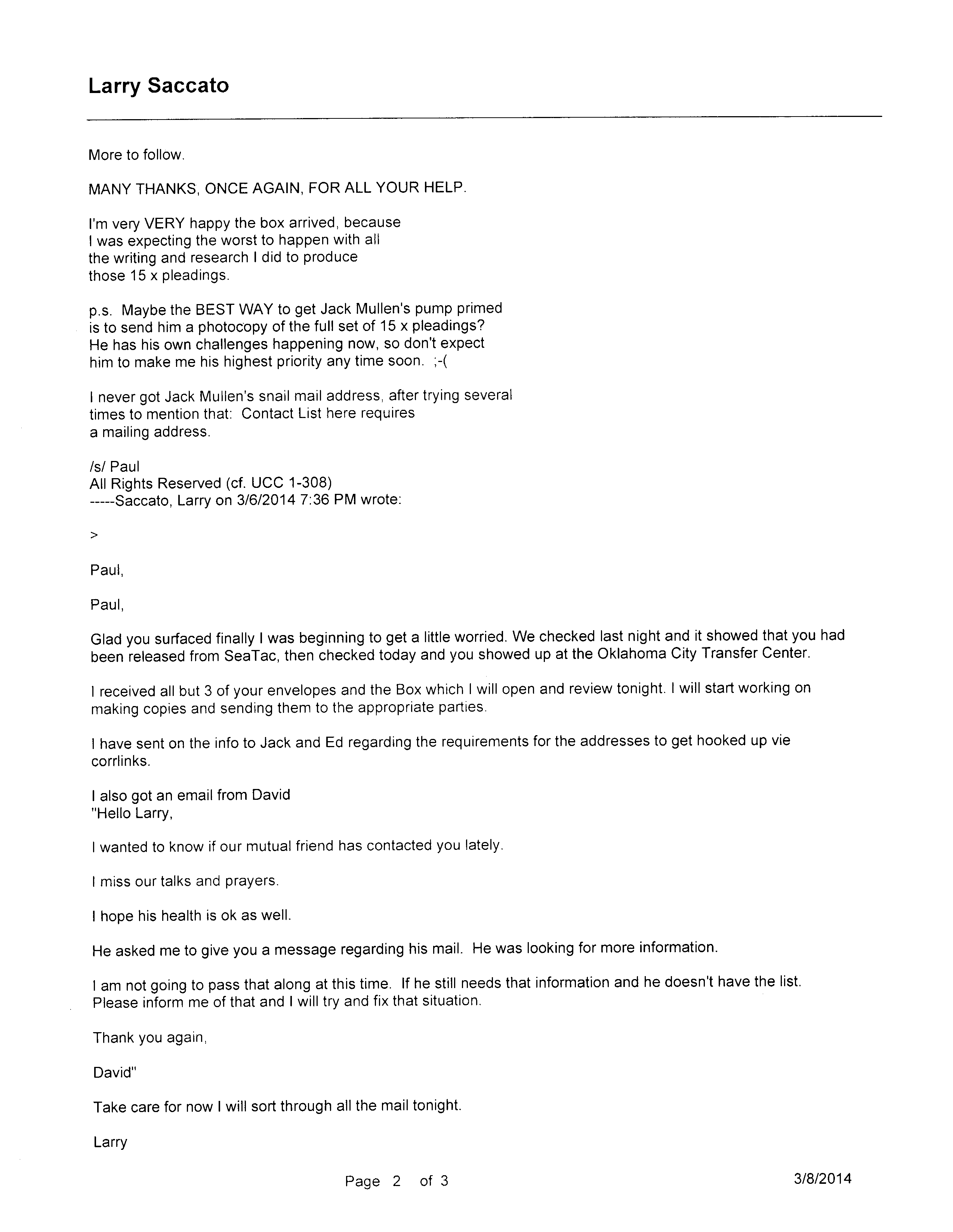 Larry Saccato

More to follow.

MANY THANKS, ONCE AGAIN, FOR ALL YOUR HELP.

I'm very VERY happy the box arrived, because I was expecting the worst to happen with all the writing and research I did to produce those 15 x pleadings.

p.s. Maybe the BEST WAY to get Jack Mullen's pump primed is to send him a photocopy of the full set of 15 x pleadings? He has his own challenges happening now, so don't expect him to make me his highest priority any time soon. ;-(

I never got Jack Mullen's snail mail address, after trying several times to mention that: Contact List here requires a mailing address.

/s/ Paul
All Rights Reserved (cf. UCC 1-308)
-----Saccato, Larry on 3/6/2014 7:36 PM wrote:

>

Paul,

Paul,

Glad you surfaced finally I was beginning to get a little worried. We checked last night and it showed that you had been released from SeaTac, then checked today and you showed up at the Oklahoma City Transfer Center.

I received all but 3 of your envelopes and the Box which I will open and review tonight. I will start working on making copies and sending them to the appropriate parties.

I have sent on the info to Jack and Ed regarding the requirements for the addresses to get hooked up vie corrlinks.

I also got an email from David
"Hello Larry,

I wanted to know if our mutual friend has contacted you lately.

I miss our talks and prayers.

I hope his health is ok as well.

He asked me to give you a message regarding his mail. He was looking for more information.

I am not going to pass that along at this time. If he still needs that information and he doesn't have the list. Please inform me of that and I will try and fix that situation.

Thank you again,

David"

Take care for now I will sort through all the mail tonight.

Larry

Page 2 of 3

3/8/2014